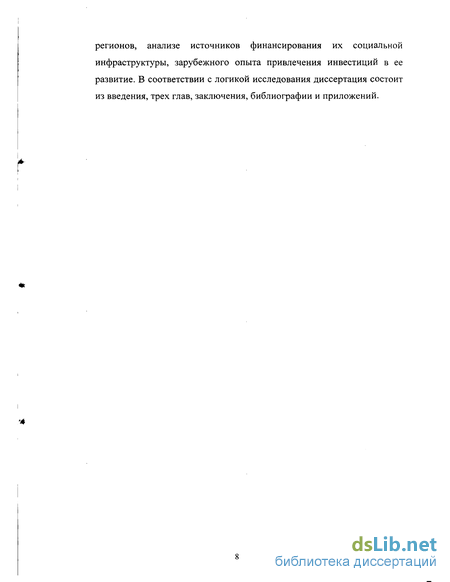 регионов, анализе источников финансирования их социальной инфраструктуры, зарубежного опыта привлечения инвестиций в ее развитие. В соответствии с логикой исследования диссертация состоит из введения, трех глав, заключения, библиографии и приложений.

8

dsLib.net
библиотека диссертаций